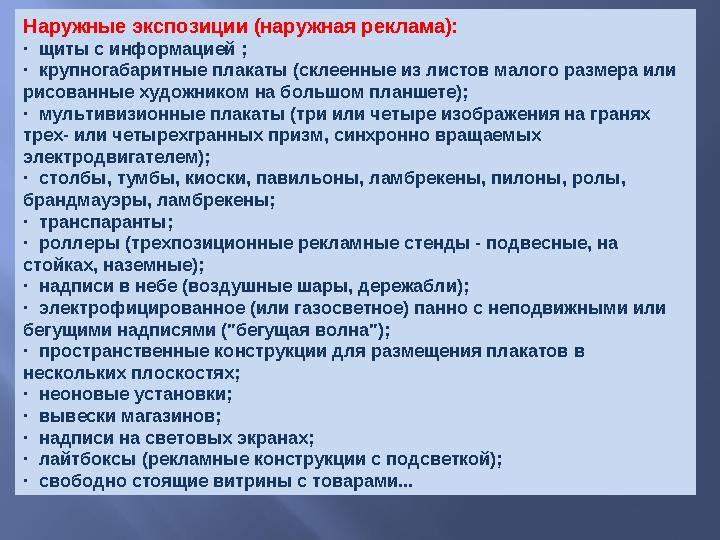 Наружные экспозиции (наружная реклама):
· щиты с информацией ;
· крупногабаритные плакаты (склеенные из листов малого размера или рисованные художником на большом планшете);
· мультивизионные плакаты (три или четыре изображения на гранях трех- или четырехгранных призм, синхронно вращаемых электродвигателем);
· столбы, тумбы, киоски, павильоны, ламбрекены, пилоны, ролы, брандмауэры, ламбрекены;
· транспаранты;
· роллеры (трехпозиционные рекламные стенды - подвесные, на стойках, наземные);
· надписи в небе (воздушные шары, дережабли);
· электрофицированное (или газосветное) панно с неподвижными или бегущими надписями ("бегущая волна");
· пространственные конструкции для размещения плакатов в нескольких плоскостях;
· неоновые установки;
· вывески магазинов;
· надписи на световых экранах;
· лайтбоксы (рекламные конструкции с подсветкой);
· свободно стоящие витрины с товарами...